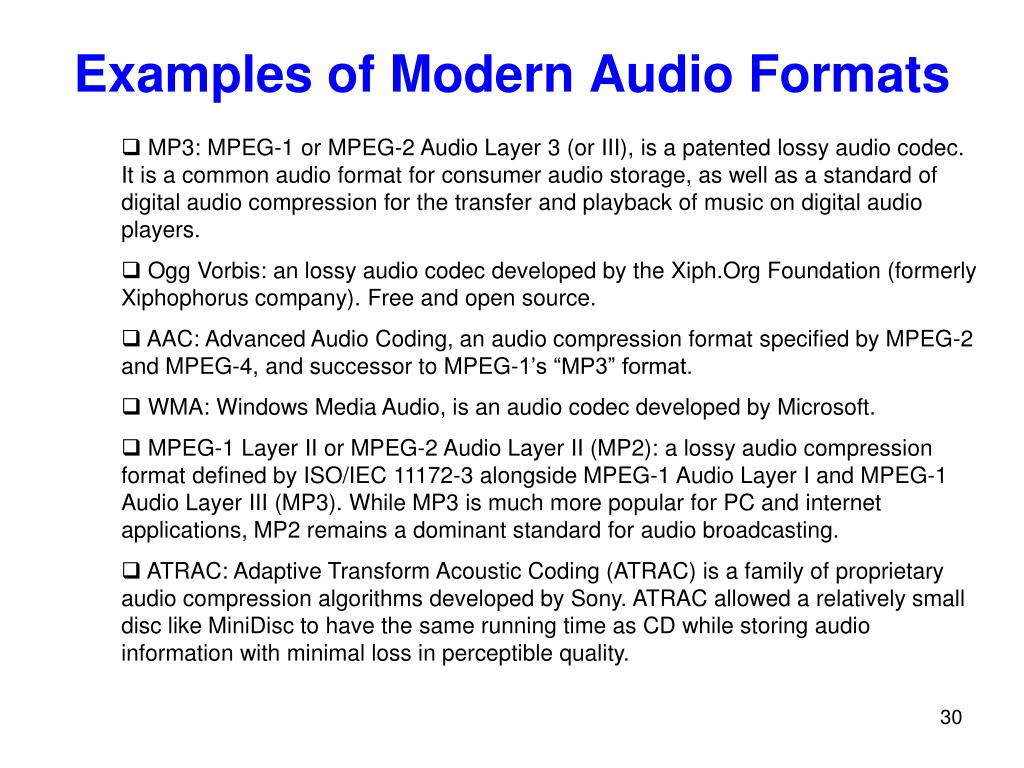 Examples of Modern Audio Formats

❑ MP3: MPEG-1 or MPEG-2 Audio Layer 3 (or III), is a patented lossy audio codec. It is a common audio format for consumer audio storage, as well as a standard of digital audio compression for the transfer and playback of music on digital audio players.

❑ Ogg Vorbis: an lossy audio codec developed by the Xiph.Org Foundation (formerly Xiphophorus company). Free and open source.

❑ AAC: Advanced Audio Coding, an audio compression format specified by MPEG-2 and MPEG-4, and successor to MPEG-1's "MP3" format.

❑ WMA: Windows Media Audio, is an audio codec developed by Microsoft.

❑ MPEG-1 Layer II or MPEG-2 Audio Layer II (MP2): a lossy audio compression format defined by ISO/IEC 11172-3 alongside MPEG-1 Audio Layer I and MPEG-1 Audio Layer III (MP3). While MP3 is much more popular for PC and internet applications, MP2 remains a dominant standard for audio broadcasting.

❑ ATRAC: Adaptive Transform Acoustic Coding (ATRAC) is a family of proprietary audio compression algorithms developed by Sony. ATRAC allowed a relatively small disc like MiniDisc to have the same running time as CD while storing audio information with minimal loss in perceptible quality.

30